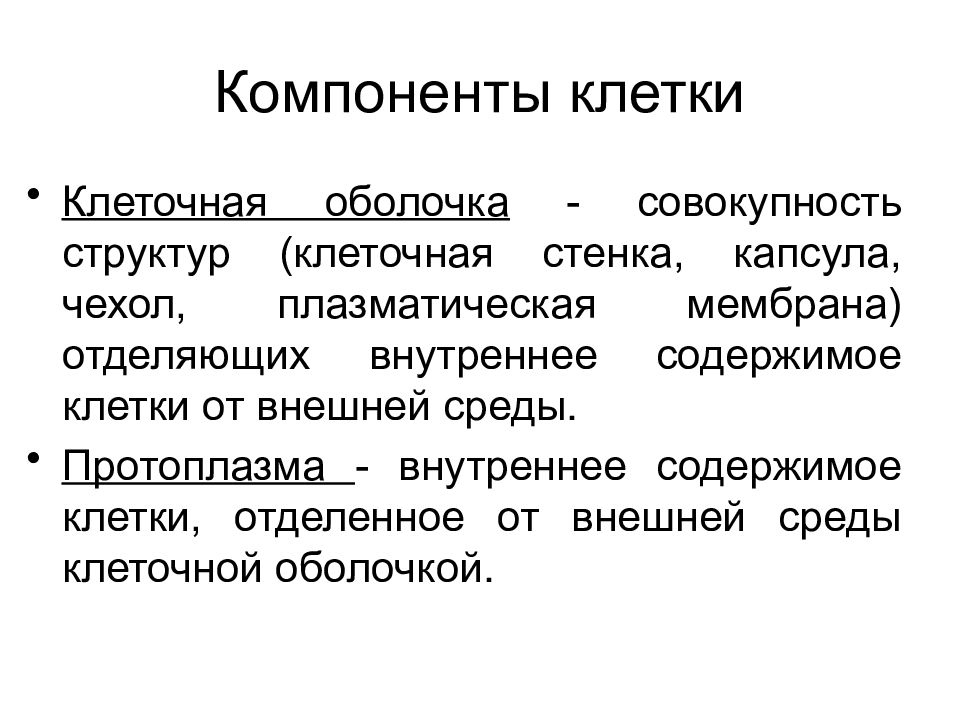 Компоненты клетки

• Клеточная оболочка - совокупность структур (клеточная стенка, капсула, чехол, плазматическая мембрана) отделяющих внутреннее содержимое клетки от внешней среды.

• Протоплазма - внутреннее содержимое клетки, отделенное от внешней среды клеточной оболочкой.